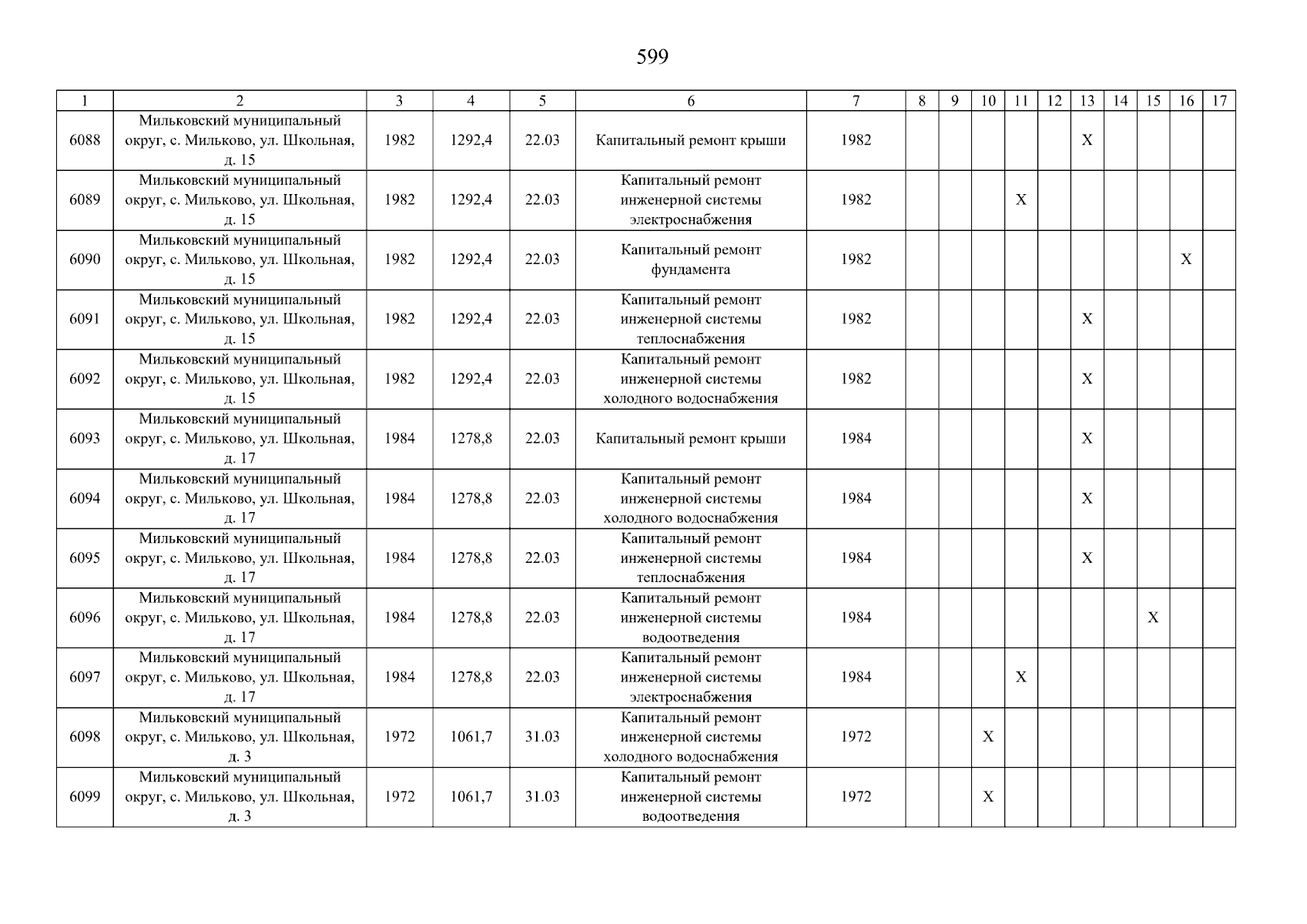 599

| 1 | 2 | 3 | 4 | 5 | 6 | 7 | 8 | 9 | 10 | 11 | 12 | 13 | 14 | 15 | 16 | 17 |
|---|---|---|---|---|---|---|---|---|---|---|---|---|---|---|---|---|
| 6088 | Мильковский муниципальный округ, с. Мильково, ул. Школьная, д. 15 | 1982 | 1292,4 | 22.03 | Капитальный ремонт крыши | 1982 | | | | | | X | | | | |
| 6089 | Мильковский муниципальный округ, с. Мильково, ул. Школьная, д. 15 | 1982 | 1292,4 | 22.03 | Капитальный ремонт инженерной системы электроснабжения | 1982 | | | | X | | | | | | |
| 6090 | Мильковский муниципальный округ, с. Мильково, ул. Школьная, д. 15 | 1982 | 1292,4 | 22.03 | Капитальный ремонт фундамента | 1982 | | | | | | | | | X | |
| 6091 | Мильковский муниципальный округ, с. Мильково, ул. Школьная, д. 15 | 1982 | 1292,4 | 22.03 | Капитальный ремонт инженерной системы теплоснабжения | 1982 | | | | | | X | | | | |
| 6092 | Мильковский муниципальный округ, с. Мильково, ул. Школьная, д. 15 | 1982 | 1292,4 | 22.03 | Капитальный ремонт инженерной системы холодного водоснабжения | 1982 | | | | | | X | | | | |
| 6093 | Мильковский муниципальный округ, с. Мильково, ул. Школьная, д. 17 | 1984 | 1278,8 | 22.03 | Капитальный ремонт крыши | 1984 | | | | | | X | | | | |
| 6094 | Мильковский муниципальный округ, с. Мильково, ул. Школьная, д. 17 | 1984 | 1278,8 | 22.03 | Капитальный ремонт инженерной системы холодного водоснабжения | 1984 | | | | | | X | | | | |
| 6095 | Мильковский муниципальный округ, с. Мильково, ул. Школьная, д. 17 | 1984 | 1278,8 | 22.03 | Капитальный ремонт инженерной системы теплоснабжения | 1984 | | | | | | X | | | | |
| 6096 | Мильковский муниципальный округ, с. Мильково, ул. Школьная, д. 17 | 1984 | 1278,8 | 22.03 | Капитальный ремонт инженерной системы водоотведения | 1984 | | | | | | | | X | | |
| 6097 | Мильковский муниципальный округ, с. Мильково, ул. Школьная, д. 17 | 1984 | 1278,8 | 22.03 | Капитальный ремонт инженерной системы электроснабжения | 1984 | | | | X | | | | | | |
| 6098 | Мильковский муниципальный округ, с. Мильково, ул. Школьная, д. 3 | 1972 | 1061,7 | 31.03 | Капитальный ремонт инженерной системы холодного водоснабжения | 1972 | | | X | | | | | | | |
| 6099 | Мильковский муниципальный округ, с. Мильково, ул. Школьная, д. 3 | 1972 | 1061,7 | 31.03 | Капитальный ремонт инженерной системы водоотведения | 1972 | | | X | | | | | | | |